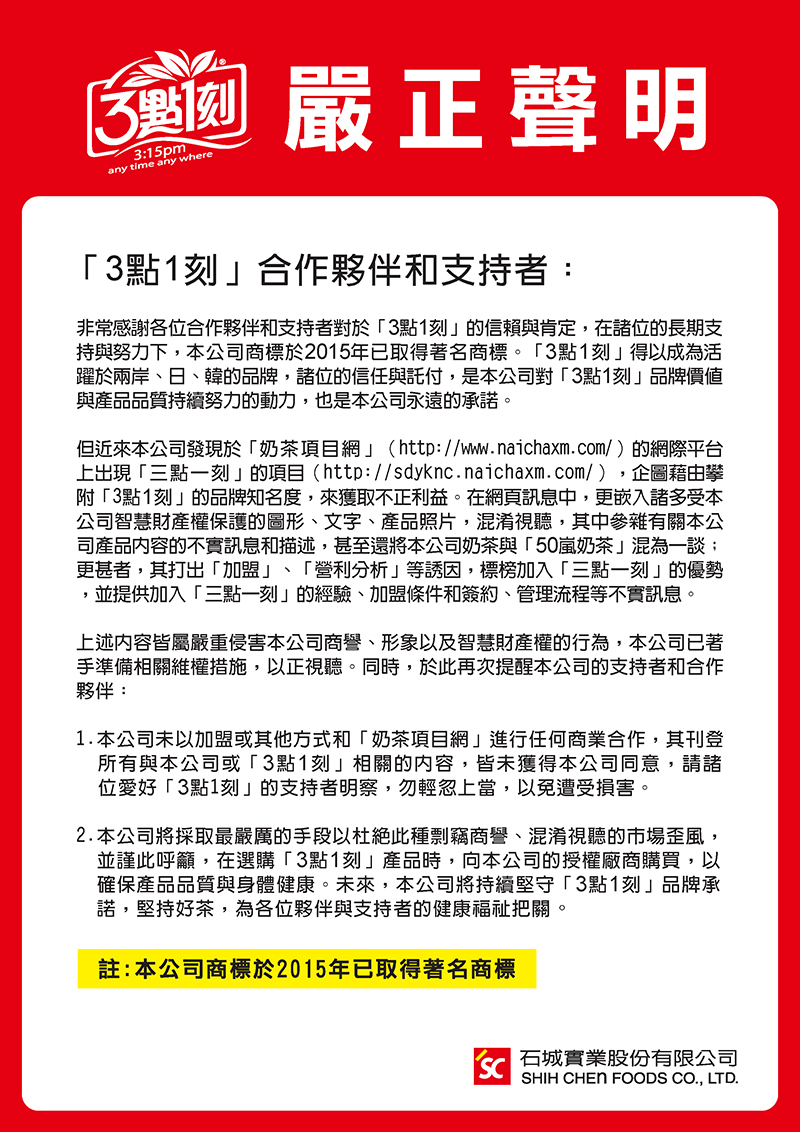 3點1刻
3:15pm
any time any where

嚴正聲明

「3點1刻」合作夥伴和支持者：

非常感謝各位合作夥伴和支持者對於「3點1刻」的信賴與肯定，在諸位的長期支持與努力下，本公司商標於2015年已取得著名商標。「3點1刻」得以成為活躍於兩岸、日、韓的品牌，諸位的信任與託付，是本公司對「3點1刻」品牌價值與產品品質持續努力的動力，也是本公司永遠的承諾。

但近來本公司發現於「奶茶項目網」（http://www.naichaxm.com/）的網際平台上出現「三點一刻」的項目（http://sdyknc.naichaxm.com/），企圖藉由攀附「3點1刻」的品牌知名度，來獲取不正利益。在網頁訊息中，更嵌入諸多受本公司智慧財產權保護的圖形、文字、產品照片，混淆視聽，其中參雜有關本公司產品內容的不實訊息和描述，甚至還將本公司奶茶與「50嵐奶茶」混為一談；更甚者，其打出「加盟」、「營利分析」等誘因，標榜加入「三點一刻」的優勢，並提供加入「三點一刻」的經驗、加盟條件和簽約、管理流程等不實訊息。

上述內容皆屬嚴重侵害本公司商譽、形象以及智慧財產權的行為，本公司已著手準備相關維權措施，以正視聽。同時，於此再次提醒本公司的支持者和合作夥伴：

1.本公司未以加盟或其他方式和「奶茶項目網」進行任何商業合作，其刊登所有與本公司或「3點1刻」相關的內容，皆未獲得本公司同意，請諸位愛好「3點1刻」的支持者明察，勿輕忽上當，以免遭受損害。

2.本公司將採取最嚴厲的手段以杜絕此種剽竊商譽、混淆視聽的市場歪風，並謹此呼籲，在選購「3點1刻」產品時，向本公司的授權廠商購買，以確保產品品質與身體健康。未來，本公司將持續堅守「3點1刻」品牌承諾，堅持好茶，為各位夥伴與支持者的健康福祉把關。

註:本公司商標於2015年已取得著名商標

SC 石城實業股份有限公司
SHIH CHEN FOODS CO., LTD.